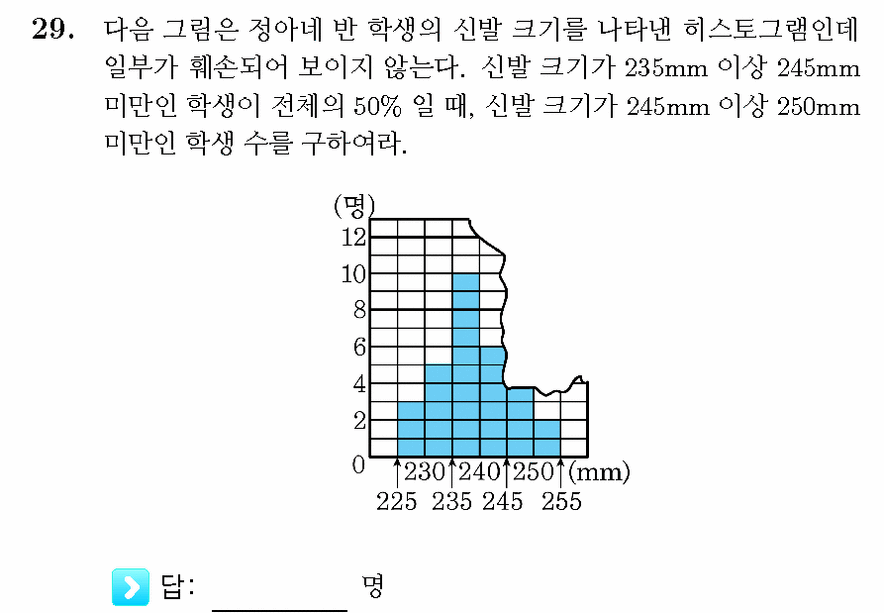 29. 다음 그림은 정아네 반 학생의 신발 크기를 나타낸 히스토그램인데 일부가 훼손되어 보이지 않는다. 신발 크기가 235mm 이상 245mm 미만인 학생이 전체의 50% 일 때, 신발 크기가 245mm 이상 250mm 미만인 학생 수를 구하여라.

(명)
12
10
8
6
4
2
0
230 240 250 (mm)
225 235 245 255

답: ________ 명